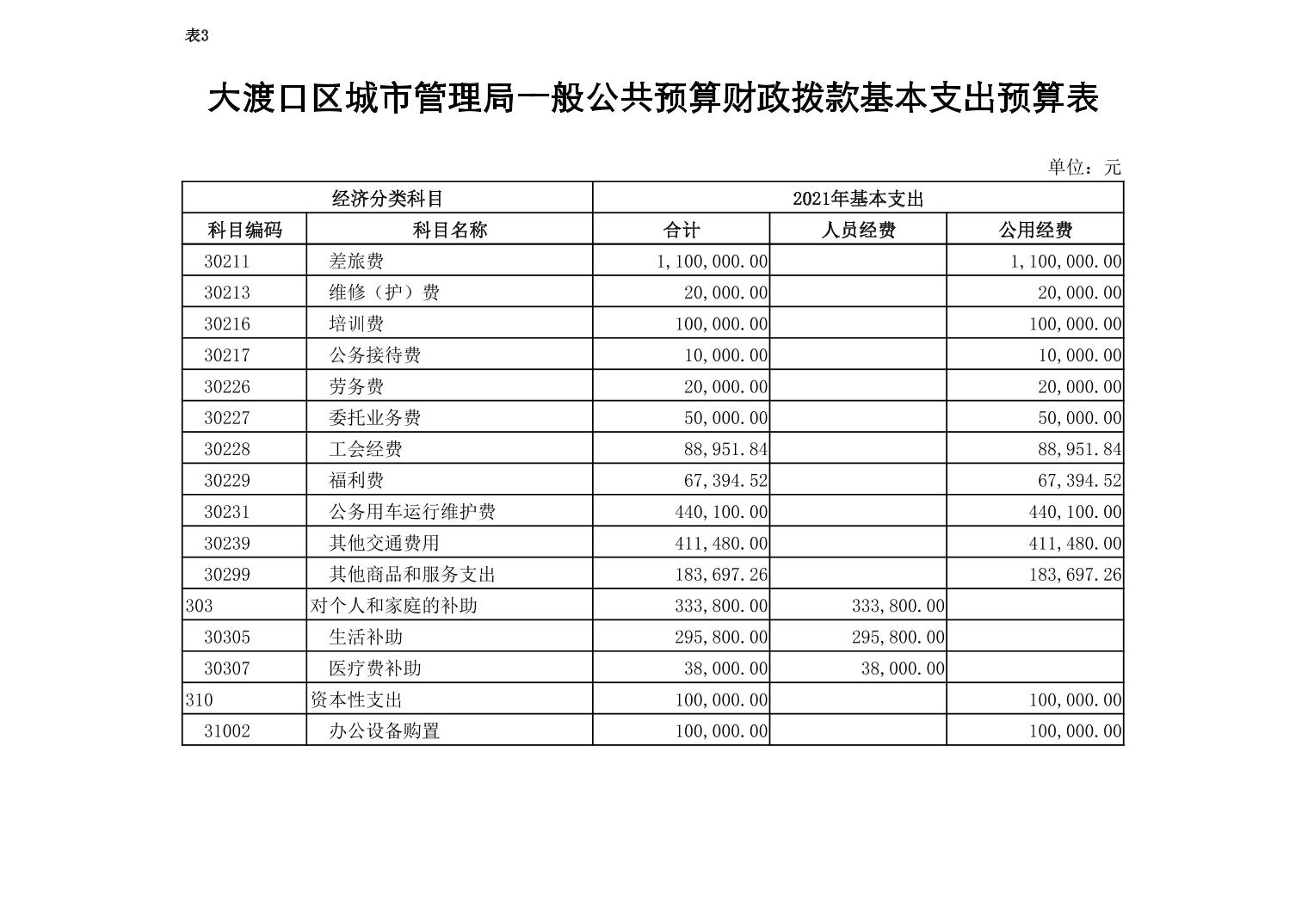 表3

大渡口区城市管理局一般公共预算财政拨款基本支出预算表

单位：元

| 经济分类科目 | | 2021年基本支出 | | |
|---|---|---|---|---|
| 科目编码 | 科目名称 | 合计 | 人员经费 | 公用经费 |
| 30211 | 差旅费 | 1,100,000.00 | | 1,100,000.00 |
| 30213 | 维修（护）费 | 20,000.00 | | 20,000.00 |
| 30216 | 培训费 | 100,000.00 | | 100,000.00 |
| 30217 | 公务接待费 | 10,000.00 | | 10,000.00 |
| 30226 | 劳务费 | 20,000.00 | | 20,000.00 |
| 30227 | 委托业务费 | 50,000.00 | | 50,000.00 |
| 30228 | 工会经费 | 88,951.84 | | 88,951.84 |
| 30229 | 福利费 | 67,394.52 | | 67,394.52 |
| 30231 | 公务用车运行维护费 | 440,100.00 | | 440,100.00 |
| 30239 | 其他交通费用 | 411,480.00 | | 411,480.00 |
| 30299 | 其他商品和服务支出 | 183,697.26 | | 183,697.26 |
| 303 | 对个人和家庭的补助 | 333,800.00 | 333,800.00 | |
| 30305 | 生活补助 | 295,800.00 | 295,800.00 | |
| 30307 | 医疗费补助 | 38,000.00 | 38,000.00 | |
| 310 | 资本性支出 | 100,000.00 | | 100,000.00 |
| 31002 | 办公设备购置 | 100,000.00 | | 100,000.00 |